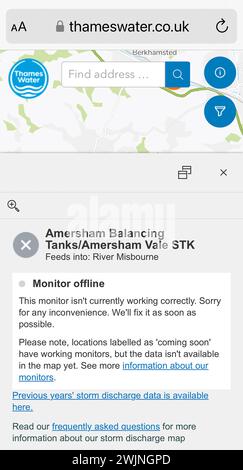 AA thameswater.co.uk

Berkhamsted

Thames Water

Find address ...

alamy

Amersham Balancing Tanks/Amersham Vale STK
Feeds into: River Misbourne

Monitor offline

This monitor isn't currently working correctly. Sorry for any inconvenience. We'll fix it as soon as possible.

Please note, locations labelled as 'coming soon' have working monitors, but the data isn't available in the map yet. See more information about our monitors.

Previous years' storm discharge data is available here.

Read our frequently asked questions for more information about our storm discharge map

alamy - 2WJNGPD